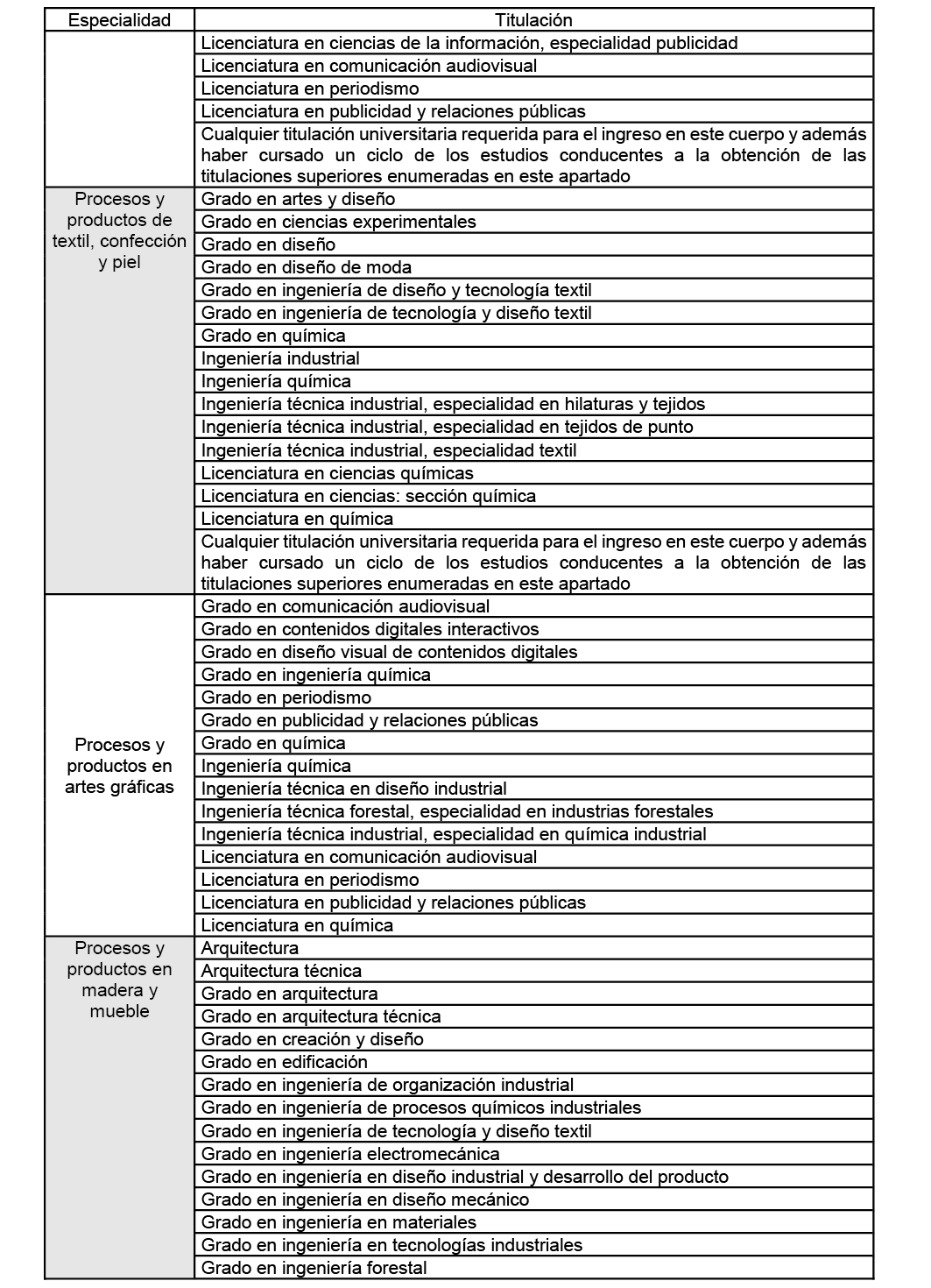 | Especialidad | Titulación |
|---|---|
| | Licenciatura en ciencias de la información, especialidad publicidad |
| | Licenciatura en comunicación audiovisual |
| | Licenciatura en periodismo |
| | Licenciatura en publicidad y relaciones públicas |
| | Cualquier titulación universitaria requerida para el ingreso en este cuerpo y además haber cursado un ciclo de los estudios conducentes a la obtención de las titulaciones superiores enumeradas en este apartado |
| Procesos y productos de textil, confección y piel | Grado en artes y diseño |
| | Grado en ciencias experimentales |
| | Grado en diseño |
| | Grado en diseño de moda |
| | Grado en ingeniería de diseño y tecnología textil |
| | Grado en ingeniería de tecnología y diseño textil |
| | Grado en química |
| | Ingeniería industrial |
| | Ingeniería química |
| | Ingeniería técnica industrial, especialidad en hilaturas y tejidos |
| | Ingeniería técnica industrial, especialidad en tejidos de punto |
| | Ingeniería técnica industrial, especialidad textil |
| | Licenciatura en ciencias químicas |
| | Licenciatura en ciencias: sección química |
| | Licenciatura en química |
| | Cualquier titulación universitaria requerida para el ingreso en este cuerpo y además haber cursado un ciclo de los estudios conducentes a la obtención de las titulaciones superiores enumeradas en este apartado |
| Procesos y productos en artes gráficas | Grado en comunicación audiovisual |
| | Grado en contenidos digitales interactivos |
| | Grado en diseño visual de contenidos digitales |
| | Grado en ingeniería química |
| | Grado en periodismo |
| | Grado en publicidad y relaciones públicas |
| | Grado en química |
| | Ingeniería química |
| | Ingeniería técnica en diseño industrial |
| | Ingeniería técnica forestal, especialidad en industrias forestales |
| | Ingeniería técnica industrial, especialidad en química industrial |
| | Licenciatura en comunicación audiovisual |
| | Licenciatura en periodismo |
| | Licenciatura en publicidad y relaciones públicas |
| | Licenciatura en química |
| Procesos y productos en madera y mueble | Arquitectura |
| | Arquitectura técnica |
| | Grado en arquitectura |
| | Grado en arquitectura técnica |
| | Grado en creación y diseño |
| | Grado en edificación |
| | Grado en ingeniería de organización industrial |
| | Grado en ingeniería de procesos químicos industriales |
| | Grado en ingeniería de tecnología y diseño textil |
| | Grado en ingeniería electromecánica |
| | Grado en ingeniería en diseño industrial y desarrollo del producto |
| | Grado en ingeniería en diseño mecánico |
| | Grado en ingeniería en materiales |
| | Grado en ingeniería en tecnologías industriales |
| | Grado en ingeniería forestal |